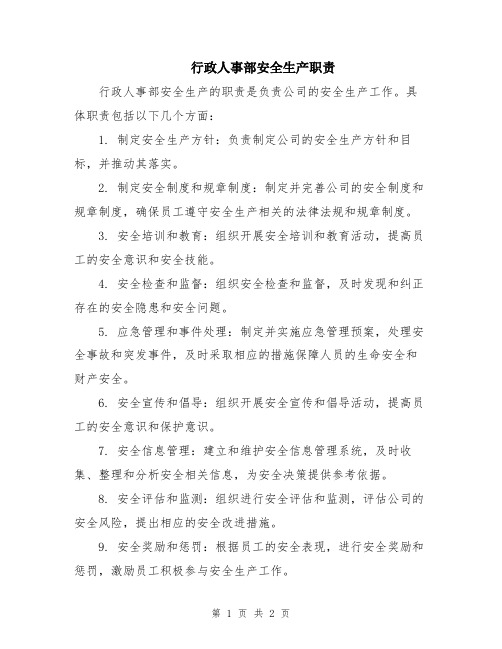 行政人事部安全生产职责

行政人事部安全生产的职责是负责公司的安全生产工作。具体职责包括以下几个方面：

1. 制定安全生产方针：负责制定公司的安全生产方针和目标，并推动其落实。

2. 制定安全制度和规章制度：制定并完善公司的安全制度和规章制度，确保员工遵守安全生产相关的法律法规和规章制度。

3. 安全培训和教育：组织开展安全培训和教育活动，提高员工的安全意识和安全技能。

4. 安全检查和监督：组织安全检查和监督，及时发现和纠正存在的安全隐患和安全问题。

5. 应急管理和事件处理：制定并实施应急管理预案，处理安全事故和突发事件，及时采取相应的措施保障人员的生命安全和财产安全。

6. 安全宣传和倡导：组织开展安全宣传和倡导活动，提高员工的安全意识和保护意识。

7. 安全信息管理：建立和维护安全信息管理系统，及时收集、整理和分析安全相关信息，为安全决策提供参考依据。

8. 安全评估和监测：组织进行安全评估和监测，评估公司的安全风险，提出相应的安全改进措施。

9. 安全奖励和惩罚：根据员工的安全表现，进行安全奖励和惩罚，激励员工积极参与安全生产工作。

第 1 页 共 2 页